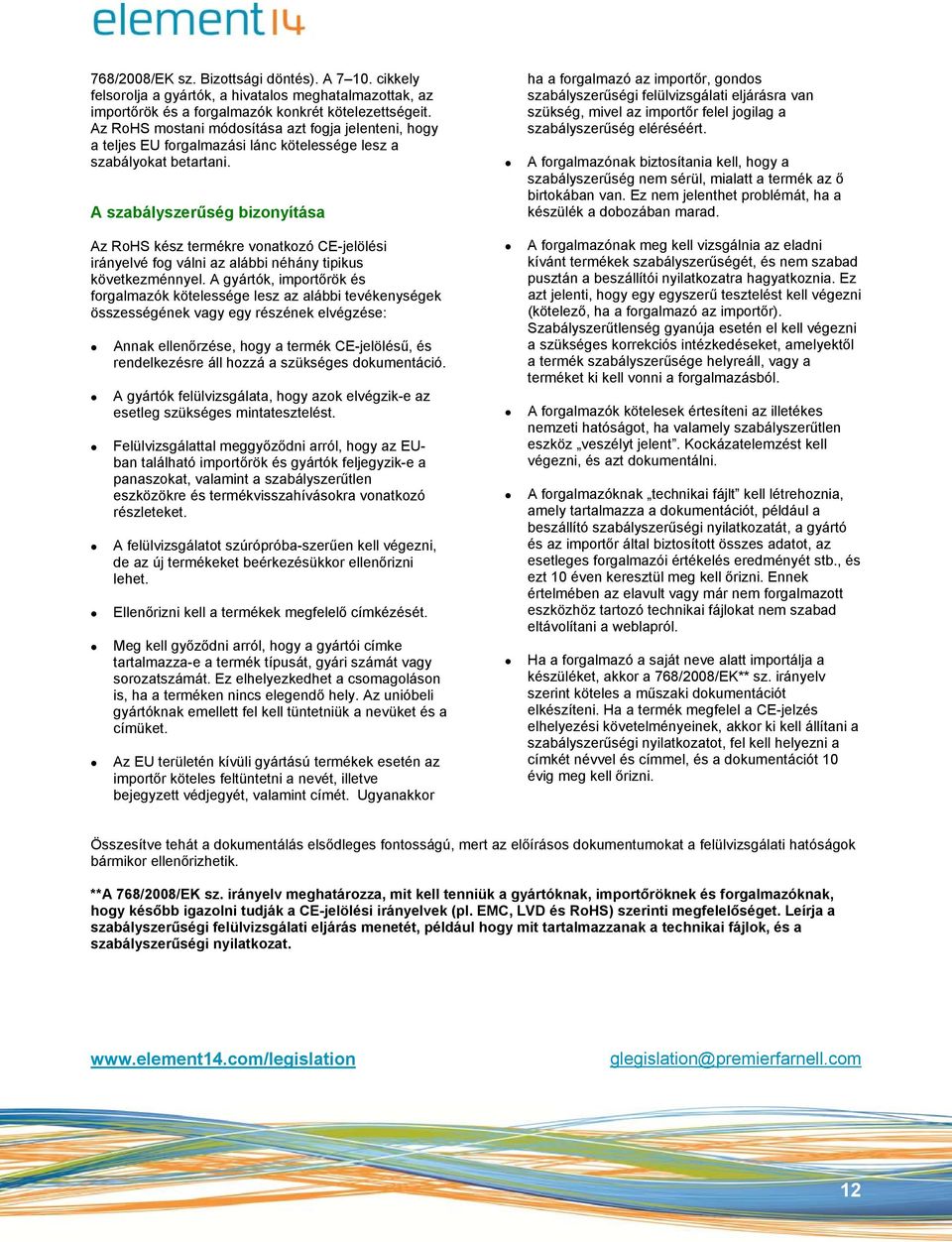 element14

768/2008/EK sz. Bizottsági döntés). A 7–10. cikkely felsorolja a gyártók, a hivatalos meghatalmazottak, az importőrök és a forgalmazók konkrét kötelezettségeit. Az RoHS mostani módosítása azt fogja jelenteni, hogy a teljes EU forgalmazási lánc kötelessége lesz a szabályokat betartani.

A szabályszerűség bizonyítása

Az RoHS kész termékre vonatkozó CE-jelölési irányelvé fog válni az alábbi néhány tipikus következménnyel. A gyártók, importőrök és forgalmazók kötelessége lesz az alábbi tevékenységek összességének vagy egy részének elvégzése:

Annak ellenőrzése, hogy a termék CE-jelölésű, és rendelkezésre áll hozzá a szükséges dokumentáció.

A gyártók felülvizsgálata, hogy azok elvégzik-e az esetleg szükséges mintatesztelést.

Felülvizsgálattal meggyőződni arról, hogy az EU-ban található importőrök és gyártók feljegyzik-e a panaszokat, valamint a szabályszerűtlen eszközökre és termékvisszahívásokra vonatkozó részleteket.

A felülvizsgálatot szúrópróba-szerűen kell végezni, de az új termékeket beérkezésükkor ellenőrizni lehet.

Ellenőrizni kell a termékek megfelelő címkézését.

Meg kell győződni arról, hogy a gyártói címke tartalmazza-e a termék típusát, gyári számát vagy sorozatszámát. Ez elhelyezkedhet a csomagoláson is, ha a terméken nincs elegendő hely. Az unióbeli gyártóknak emellett fel kell tüntetniük a nevüket és a címüket.

Az EU területén kívüli gyártású termékek esetén az importőr köteles feltüntetni a nevét, illetve bejegyzett védjegyét, valamint címét. Ugyanakkor ha a forgalmazó az importőr, gondos szabályszerűségi felülvizsgálati eljárásra van szükség, mivel az importőr felel jogilag a szabályszerűség eléréséért.

A forgalmazónak biztosítania kell, hogy a szabályszerűség nem sérül, mialatt a termék az ő birtokában van. Ez nem jelenthet problémát, ha a készülék a dobozában marad.

A forgalmazónak meg kell vizsgálnia az eladni kívánt termékek szabályszerűségét, és nem szabad pusztán a beszállítói nyilatkozatra hagyatkoznia. Ez azt jelenti, hogy egy egyszerű tesztelést kell végezni (kötelező, ha a forgalmazó az importőr). Szabályszerűtlenség gyanúja esetén el kell végezni a szükséges korrekciós intézkedéseket, amelyektől a termék szabályszerűsége helyreáll, vagy a terméket ki kell vonni a forgalmazásból.

A forgalmazók kötelesek értesíteni az illetékes nemzeti hatóságot, ha valamely szabályszerűtlen eszköz „veszélyt jelent”. Kockázatelemzést kell végezni, és azt dokumentálni.

A forgalmazóknak „technikai fájlt” kell létrehoznia, amely tartalmazza a dokumentációt, például a beszállító szabályszerűségi nyilatkozatát, a gyártó és az importőr által biztosított összes adatot, az esetleges forgalmazói értékelés eredményét stb., és ezt 10 éven keresztül meg kell őrizni. Ennek értelmében az elavult vagy már nem forgalmazott eszközhöz tartozó technikai fájlokat nem szabad eltávolítani a weblapról.

Ha a forgalmazó a saját neve alatt importálja a készüléket, akkor a 768/2008/EK** sz. irányelv szerint köteles a műszaki dokumentációt elkészíteni. Ha a termék megfelel a CE-jelzés elhelyezési követelményeinek, akkor ki kell állítani a szabályszerűségi nyilatkozatot, fel kell helyezni a címkét névvel és címmel, és a dokumentációt 10 évig meg kell őrizni.

Összesítve tehát a dokumentálás elsődleges fontosságú, mert az előírásos dokumentumokat a felülvizsgálati hatóságok bármikor ellenőrizhetik.

**A 768/2008/EK sz. irányelv meghatározza, mit kell tenniük a gyártóknak, importőröknek és forgalmazóknak, hogy később igazolni tudják a CE-jelölési irányelvek (pl. EMC, LVD és RoHS) szerinti megfelelőséget. Leírja a szabályszerűségi felülvizsgálati eljárás menetét, például hogy mit tartalmazzanak a technikai fájlok, és a szabályszerűségi nyilatkozat.

www.element14.com/legislation glegislation@premierfarnell.com

12